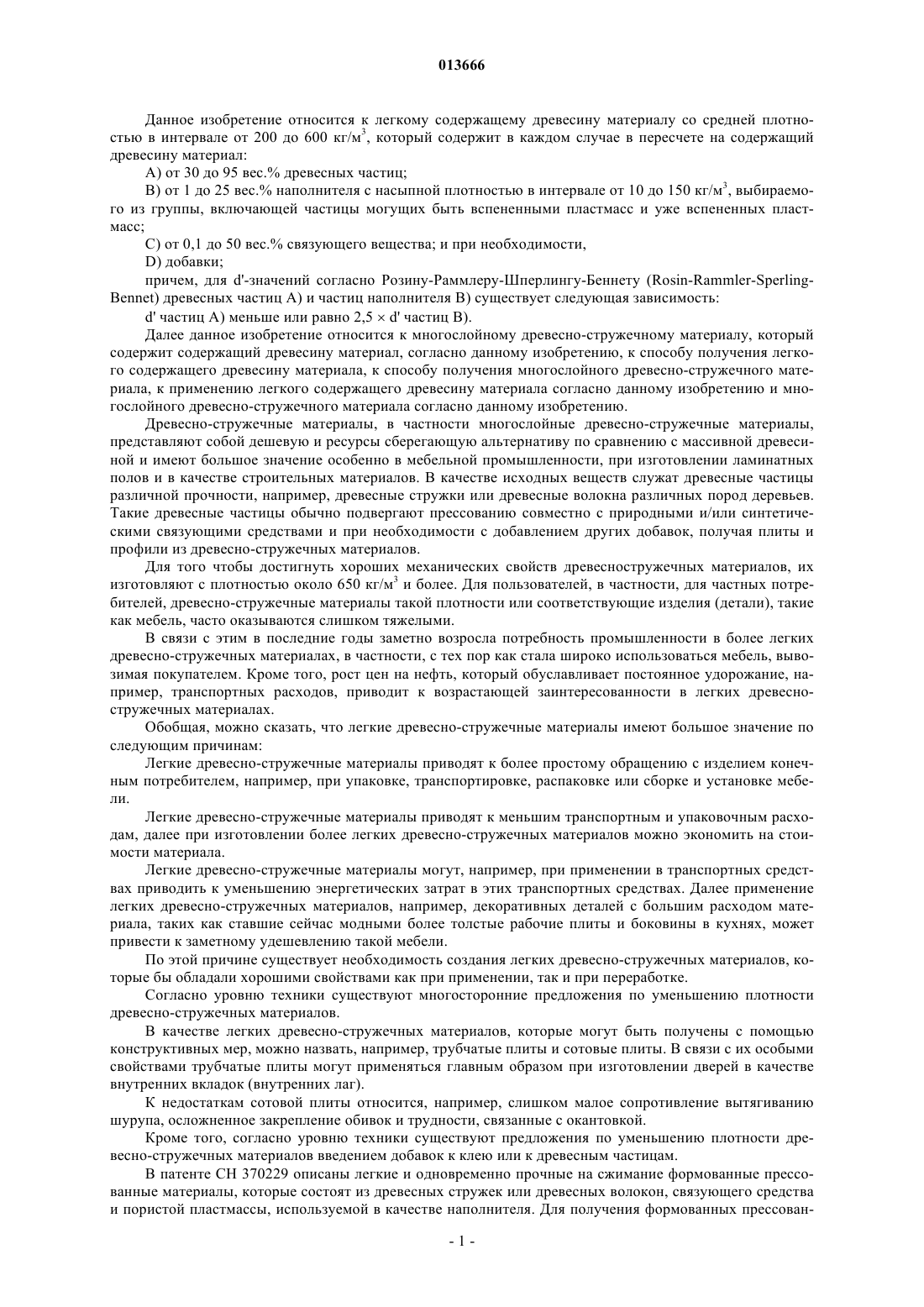 013666

Данное изобретение относится к легкому содержащему древесину материалу со средней плотностью в интервале от 200 до 600 кг/м$^3$, который содержит в каждом случае в пересчете на содержащий древесину материал:

A) от 30 до 95 вес.% древесных частиц;

B) от 1 до 25 вес.% наполнителя с насыпной плотностью в интервале от 10 до 150 кг/м$^3$, выбираемого из группы, включающей частицы могущих быть вспененными пластмасс и уже вспененных пластмасс;

C) от 0,1 до 50 вес.% связующего вещества; и при необходимости,

D) добавки;

причем, для d'-значений согласно Розину-Раммлеру-Шперлингу-Беннету (Rosin-Rammler-Sperling-Bennet) древесных частиц A) и частиц наполнителя B) существует следующая зависимость:

d' частиц A) меньше или равно 2,5 × d' частиц B).

Далее данное изобретение относится к многослойному древесно-стружечному материалу, который содержит содержащий древесину материал, согласно данному изобретению, к способу получения легкого содержащего древесину материала, к способу получения многослойного древесно-стружечного материала, к применению легкого содержащего древесину материала согласно данному изобретению и многослойного древесно-стружечного материала согласно данному изобретению.

Древесно-стружечные материалы, в частности многослойные древесно-стружечные материалы, представляют собой дешевую и ресурсы сберегающую альтернативу по сравнению с массивной древесиной и имеют большое значение особенно в мебельной промышленности, при изготовлении ламинатных полов и в качестве строительных материалов. В качестве исходных веществ служат древесные частицы различной прочности, например, древесные стружки или древесные волокна различных пород деревьев. Такие древесные частицы обычно подвергают прессованию совместно с природными и/или синтетическими связующими средствами и при необходимости с добавлением других добавок, получая плиты и профили из древесно-стружечных материалов.

Для того чтобы достигнуть хороших механических свойств древесностружечных материалов, их изготовляют с плотностью около 650 кг/м$^3$ и более. Для пользователей, в частности, для частных потребителей, древесно-стружечные материалы такой плотности или соответствующие изделия (детали), такие как мебель, часто оказываются слишком тяжелыми.

В связи с этим в последние годы заметно возросла потребность промышленности в более легких древесно-стружечных материалах, в частности, с тех пор как стала широко использоваться мебель, вывозимая покупателем. Кроме того, рост цен на нефть, который обуславливает постоянное удорожание, например, транспортных расходов, приводит к возрастающей заинтересованности в легких древесно-стружечных материалах.

Обобщая, можно сказать, что легкие древесно-стружечные материалы имеют большое значение по следующим причинам:

Легкие древесно-стружечные материалы приводят к более простому обращению с изделием конечным потребителем, например, при упаковке, транспортировке, распаковке или сборке и установке мебели.

Легкие древесно-стружечные материалы приводят к меньшим транспортным и упаковочным расходам, далее при изготовлении более легких древесно-стружечных материалов можно экономить на стоимости материала.

Легкие древесно-стружечные материалы могут, например, при применении в транспортных средствах приводить к уменьшению энергетических затрат в этих транспортных средствах. Далее применение легких древесно-стружечных материалов, например, декоративных деталей с большим расходом материала, таких как ставшие сейчас модными более толстые рабочие плиты и боковины в кухнях, может привести к заметному удешевлению такой мебели.

По этой причине существует необходимость создания легких древесно-стружечных материалов, которые бы обладали хорошими свойствами как при применении, так и при переработке.

Согласно уровню техники существуют многосторонние предложения по уменьшению плотности древесно-стружечных материалов.

В качестве легких древесно-стружечных материалов, которые могут быть получены с помощью конструктивных мер, можно назвать, например, трубчатые плиты и сотовые плиты. В связи с их особыми свойствами трубчатые плиты могут применяться главным образом при изготовлении дверей в качестве внутренних вкладок (внутренних лаг).

К недостаткам сотовой плиты относится, например, слишком малое сопротивление вытягиванию шурупа, осложненное закрепление обивок и трудности, связанные с окантовкой.

Кроме того, согласно уровню техники существуют предложения по уменьшению плотности древесно-стружечных материалов введением добавок к клею или к древесным частицам.

В патенте CH 370229 описаны легкие и одновременно прочные на сжимание формованные прессованные материалы, которые состоят из древесных стружек или древесных волокон, связующего средства и пористой пластмассы, используемой в качестве наполнителя. Для получения формованных прессован-

- 1 -